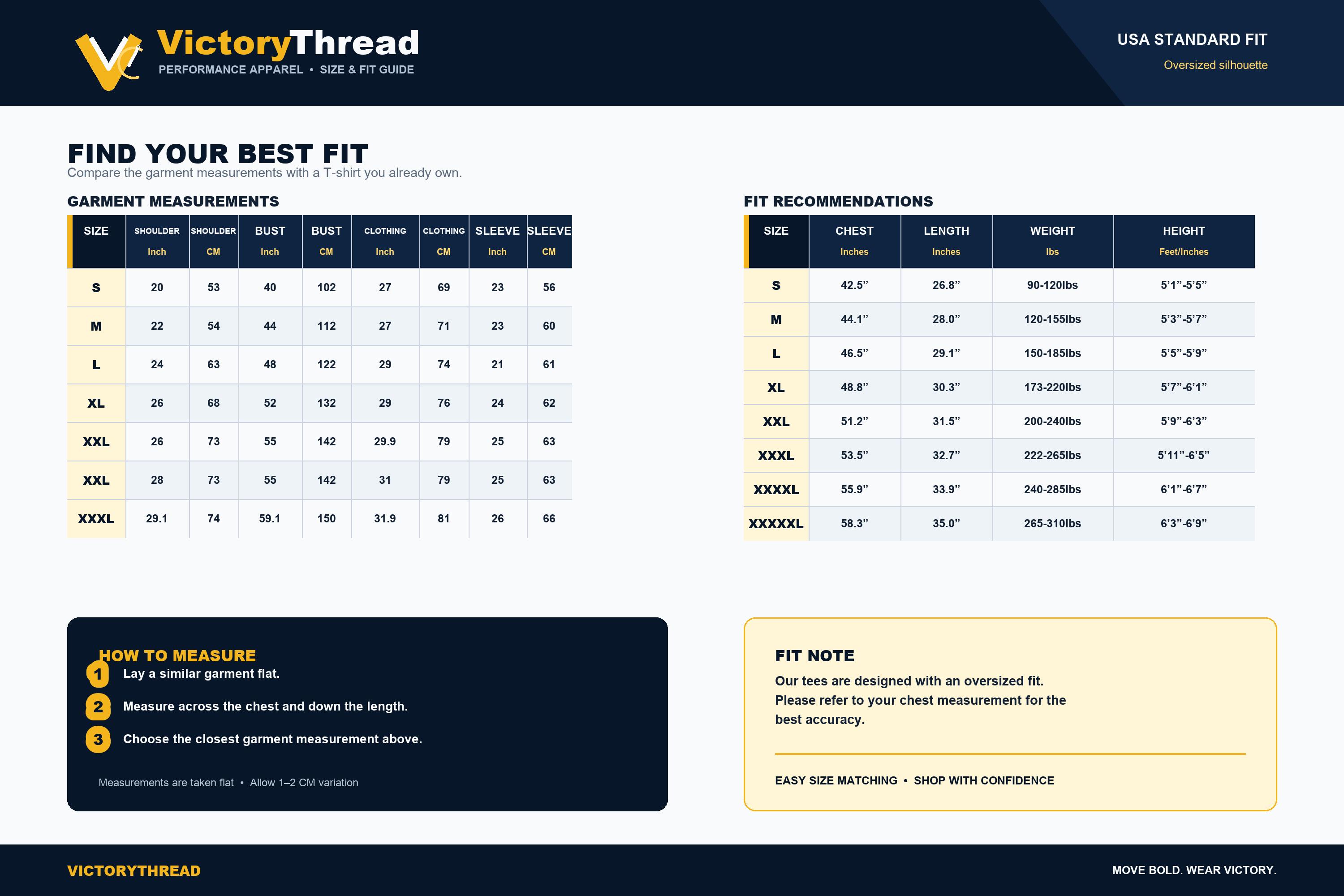 VictoryThread
PERFORMANCE APPAREL • SIZE & FIT GUIDE

USA STANDARD FIT
Oversized silhouette

FIND YOUR BEST FIT
Compare the garment measurements with a T-shirt you already own.

GARMENT MEASUREMENTS

| SIZE | SHOULDER Inch | SHOULDER CM | BUST Inch | BUST CM | CLOTHING Inch | CLOTHING CM | SLEEVE Inch | SLEEVE CM |
|---|---|---|---|---|---|---|---|---|
| S | 20 | 53 | 40 | 102 | 27 | 69 | 23 | 56 |
| M | 22 | 54 | 44 | 112 | 27 | 71 | 23 | 60 |
| L | 24 | 63 | 48 | 122 | 29 | 74 | 21 | 61 |
| XL | 26 | 68 | 52 | 132 | 29 | 76 | 24 | 62 |
| XXL | 26 | 73 | 55 | 142 | 29.9 | 79 | 25 | 63 |
| XXL | 28 | 73 | 55 | 142 | 31 | 79 | 25 | 63 |
| XXXL | 29.1 | 74 | 59.1 | 150 | 31.9 | 81 | 26 | 66 |

FIT RECOMMENDATIONS

| SIZE | CHEST Inches | LENGTH Inches | WEIGHT lbs | HEIGHT Feet/Inches |
|---|---|---|---|---|
| S | 42.5” | 26.8” | 90-120lbs | 5’1”-5’5” |
| M | 44.1” | 28.0” | 120-155lbs | 5’3”-5’7” |
| L | 46.5” | 29.1” | 150-185lbs | 5’5”-5’9” |
| XL | 48.8” | 30.3” | 173-220lbs | 5’7”-6’1” |
| XXL | 51.2” | 31.5” | 200-240lbs | 5’9”-6’3” |
| XXXL | 53.5” | 32.7” | 222-265lbs | 5’11”-6’5” |
| XXXXL | 55.9” | 33.9” | 240-285lbs | 6’1”-6’7” |
| XXXXXL | 58.3” | 35.0” | 265-310lbs | 6’3”-6’9” |

HOW TO MEASURE
1 Lay a similar garment flat.
2 Measure across the chest and down the length.
3 Choose the closest garment measurement above.

Measurements are taken flat • Allow 1–2 CM variation

FIT NOTE
Our tees are designed with an oversized fit. Please refer to your chest measurement for the best accuracy.

EASY SIZE MATCHING • SHOP WITH CONFIDENCE

VICTORYTHREAD
MOVE BOLD. WEAR VICTORY.